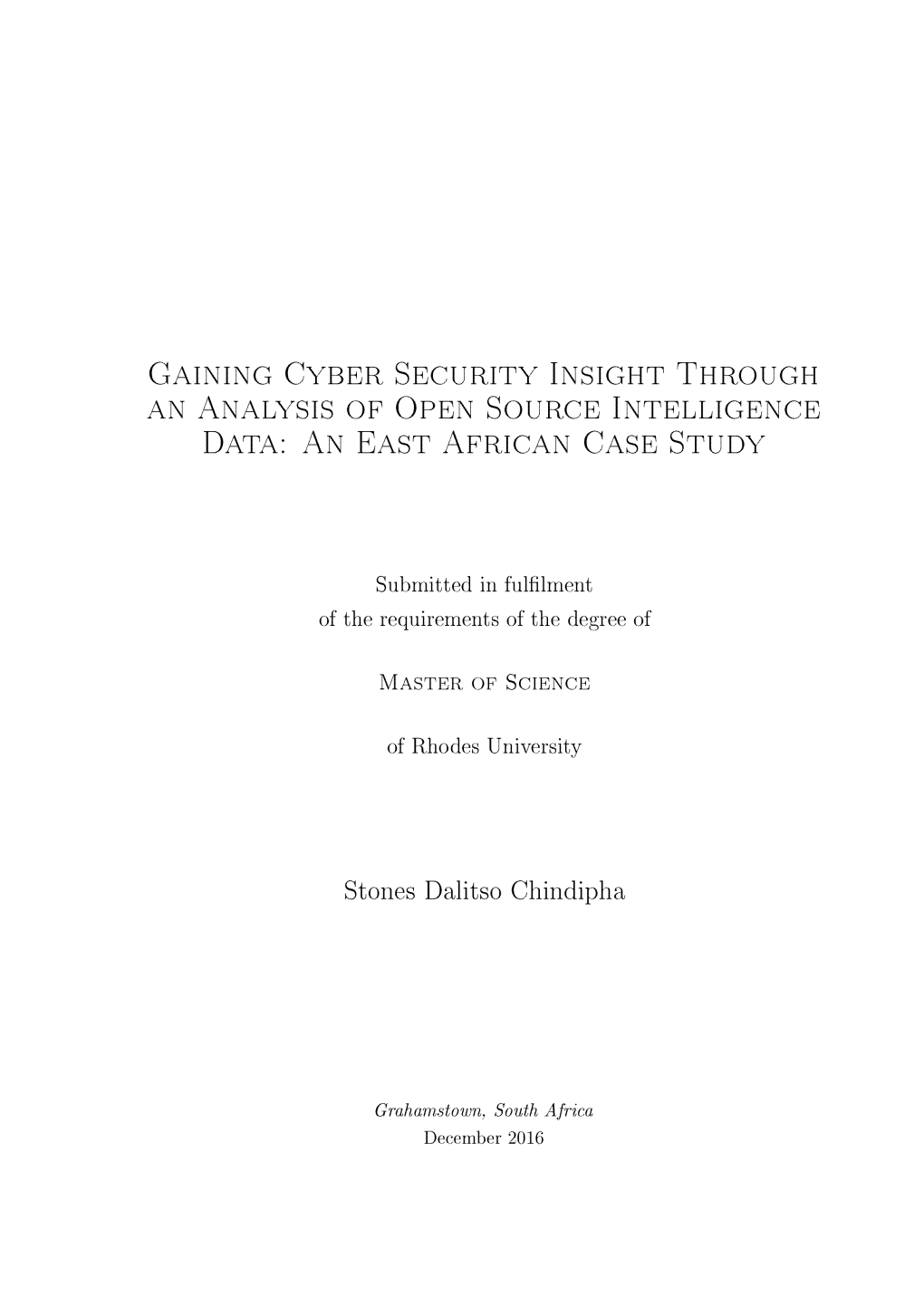 Gaining Cyber Security Insight Through an Analysis of Open Source Intelligence Data: An East African Case Study

Submitted in fulfilment
of the requirements of the degree of

Master of Science

of Rhodes University

Stones Dalitso Chindipha

Grahamstown, South Africa
December 2016